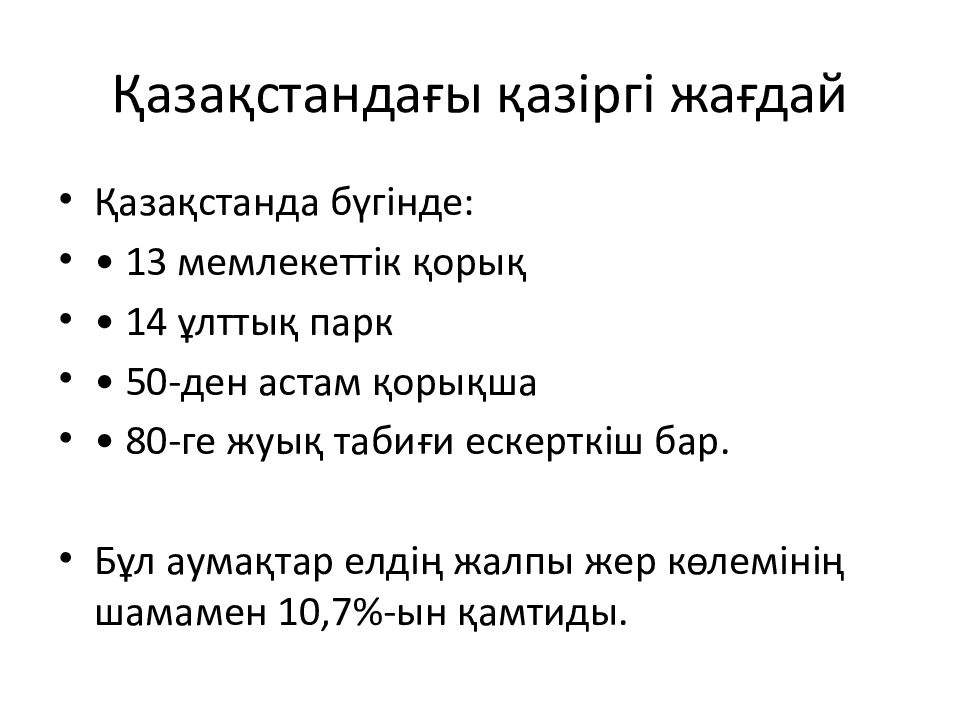 Қазақстандағы қазіргі жағдай

• Қазақстанда бүгінде:
• • 13 мемлекеттік қорық
• • 14 ұлттық парк
• • 50-ден астам қорықша
• • 80-ге жуық табиғи ескерткіш бар.

• Бұл аумақтар елдің жалпы жер көлемінің шамамен 10,7%-ын қамтиды.